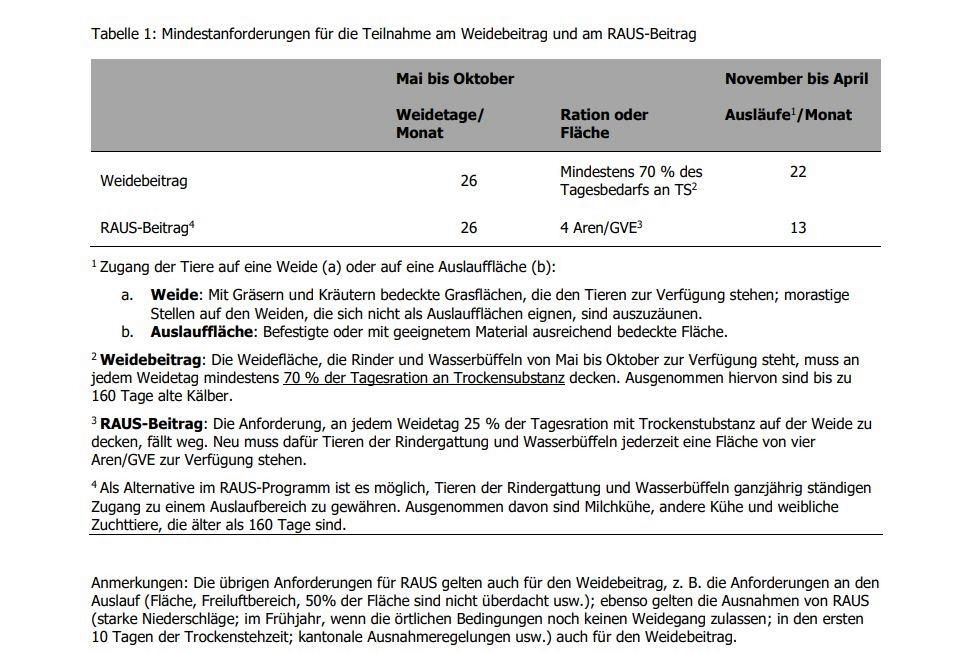 Tabelle 1: Mindestanforderungen für die Teilnahme am Weidebeitrag und am RAUS-Beitrag

| | Mai bis Oktober | | November bis April |
|---|---|---|---|
| | Weidetage/ Monat | Ration oder Fläche | Ausläufe$^1$/Monat |
| Weidebeitrag | 26 | Mindestens 70 % des Tagesbedarfs an TS$^2$ | 22 |
| RAUS-Beitrag$^4$ | 26 | 4 Aren/GVE$^3$ | 13 |

$^1$ Zugang der Tiere auf eine Weide (a) oder auf eine Auslauffläche (b):

a. **Weide**: Mit Gräsern und Kräutern bedeckte Grasflächen, die den Tieren zur Verfügung stehen; morastige Stellen auf den Weiden, die sich nicht als Auslaufflächen eignen, sind auszuzäunen.
b. **Auslauffläche**: Befestigte oder mit geeignetem Material ausreichend bedeckte Fläche.

$^2$ **Weidebeitrag**: Die Weidefläche, die Rinder und Wasserbüffeln von Mai bis Oktober zur Verfügung steht, muss an jedem Weidetag mindestens 70 % der Tagesration an Trockensubstanz decken. Ausgenommen hiervon sind bis zu 160 Tage alte Kälber.

$^3$ **RAUS-Beitrag**: Die Anforderung, an jedem Weidetag 25 % der Tagesration mit Trockenstubstanz auf der Weide zu decken, fällt weg. Neu muss dafür Tieren der Rindergattung und Wasserbüffeln jederzeit eine Fläche von vier Aren/GVE zur Verfügung stehen.

$^4$ Als Alternative im RAUS-Programm ist es möglich, Tieren der Rindergattung und Wasserbüffeln ganzjährig ständigen Zugang zu einem Auslaufbereich zu gewähren. Ausgenommen davon sind Milchkühe, andere Kühe und weibliche Zuchttiere, die älter als 160 Tage sind.

Anmerkungen: Die übrigen Anforderungen für RAUS gelten auch für den Weidebeitrag, z. B. die Anforderungen an den Auslauf (Fläche, Freiluftbereich, 50% der Fläche sind nicht überdacht usw.); ebenso gelten die Ausnahmen von RAUS (starke Niederschläge; im Frühjahr, wenn die örtlichen Bedingungen noch keinen Weidegang zulassen; in den ersten 10 Tagen der Trockenstehzeit; kantonale Ausnahmeregelungen usw.) auch für den Weidebeitrag.